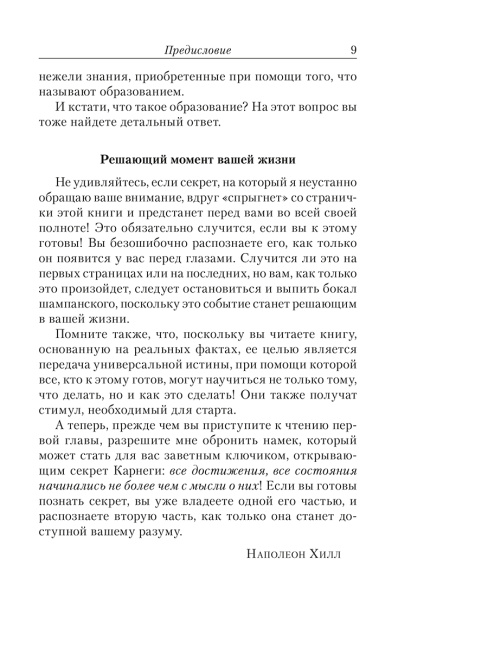 Предисловие 9

нежели знания, приобретенные при помощи того, что называют образованием.

И кстати, что такое образование? На этот вопрос вы тоже найдете детальный ответ.

Решающий момент вашей жизни

Не удивляйтесь, если секрет, на который я неустанно обращаю ваше внимание, вдруг «спрыгнет» со странички этой книги и предстанет перед вами во всей своей полноте! Это обязательно случится, если вы к этому готовы! Вы безошибочно распознаете его, как только он появится у вас перед глазами. Случится ли это на первых страницах или на последних, но вам, как только это произойдет, следует остановиться и выпить бокал шампанского, поскольку это событие станет решающим в вашей жизни.

Помните также, что, поскольку вы читаете книгу, основанную на реальных фактах, ее целью является передача универсальной истины, при помощи которой все, кто к этому готов, могут научиться не только тому, что делать, но и как это сделать! Они также получат стимул, необходимый для старта.

А теперь, прежде чем вы приступите к чтению первой главы, разрешите мне обронить намек, который может стать для вас заветным ключиком, открывающим секрет Карнеги: все достижения, все состояния начинались не более чем с мысли о них! Если вы готовы познать секрет, вы уже владеете одной его частью, и распознаете вторую часть, как только она станет доступной вашему разуму.

Наполеон Хилл